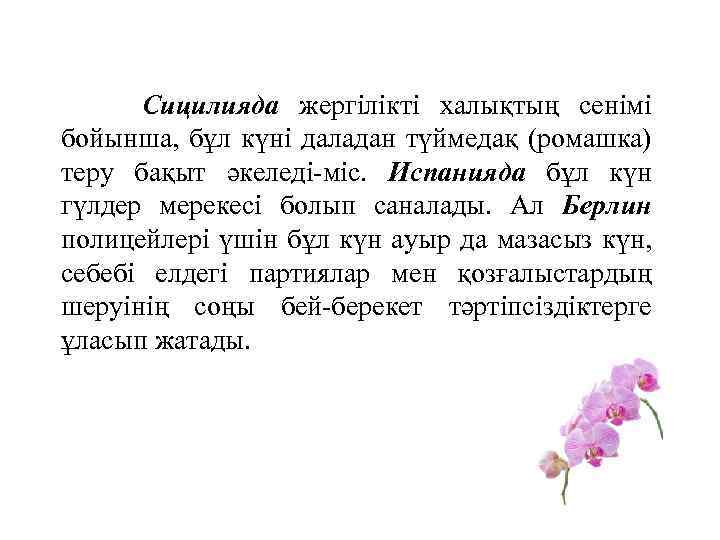 Сицилияда жергілікті халықтың сенімі бойынша, бұл күні даладан түймедақ (ромашка) теру бақыт әкеледі-міс. Испанияда бұл күн гүлдер мерекесі болып саналады. Ал Берлин полицейлері үшін бұл күн ауыр да мазасыз күн, себебі елдегі партиялар мен қозғалыстардың шеруінің соңы бей-берекет тәртіпсіздіктерге ұласып жатады.